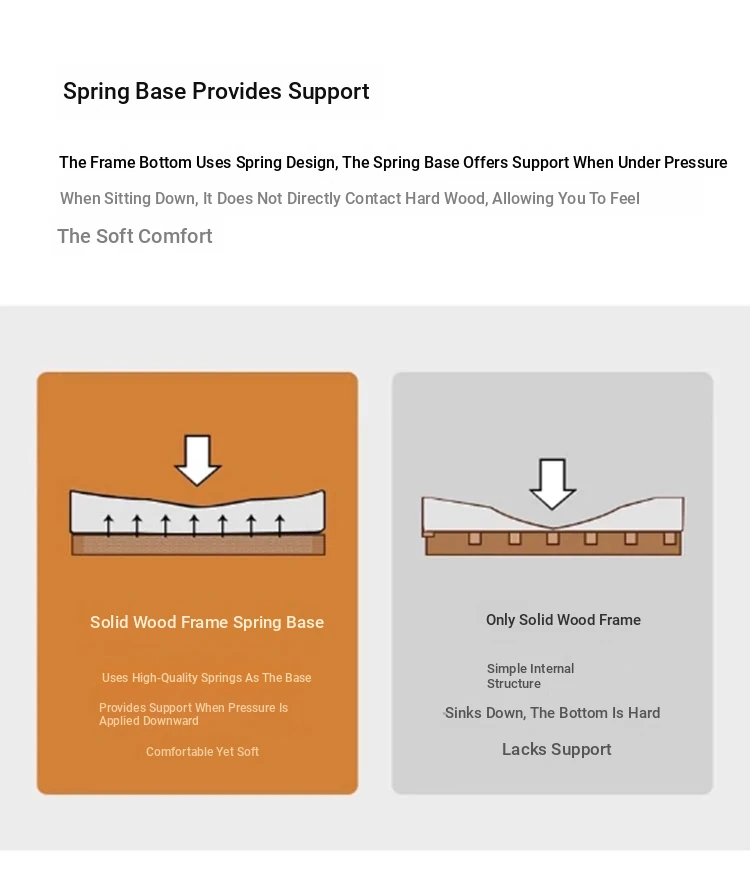 Spring Base Provides Support

The Frame Bottom Uses Spring Design, The Spring Base Offers Support When Under Pressure

When Sitting Down, It Does Not Directly Contact Hard Wood, Allowing You To Feel

The Soft Comfort

Solid Wood Frame Spring Base

Uses High-Quality Springs As The Base

Provides Support When Pressure Is Applied Downward

Comfortable Yet Soft

Only Solid Wood Frame

Simple Internal Structure

Sinks Down, The Bottom Is Hard

Lacks Support